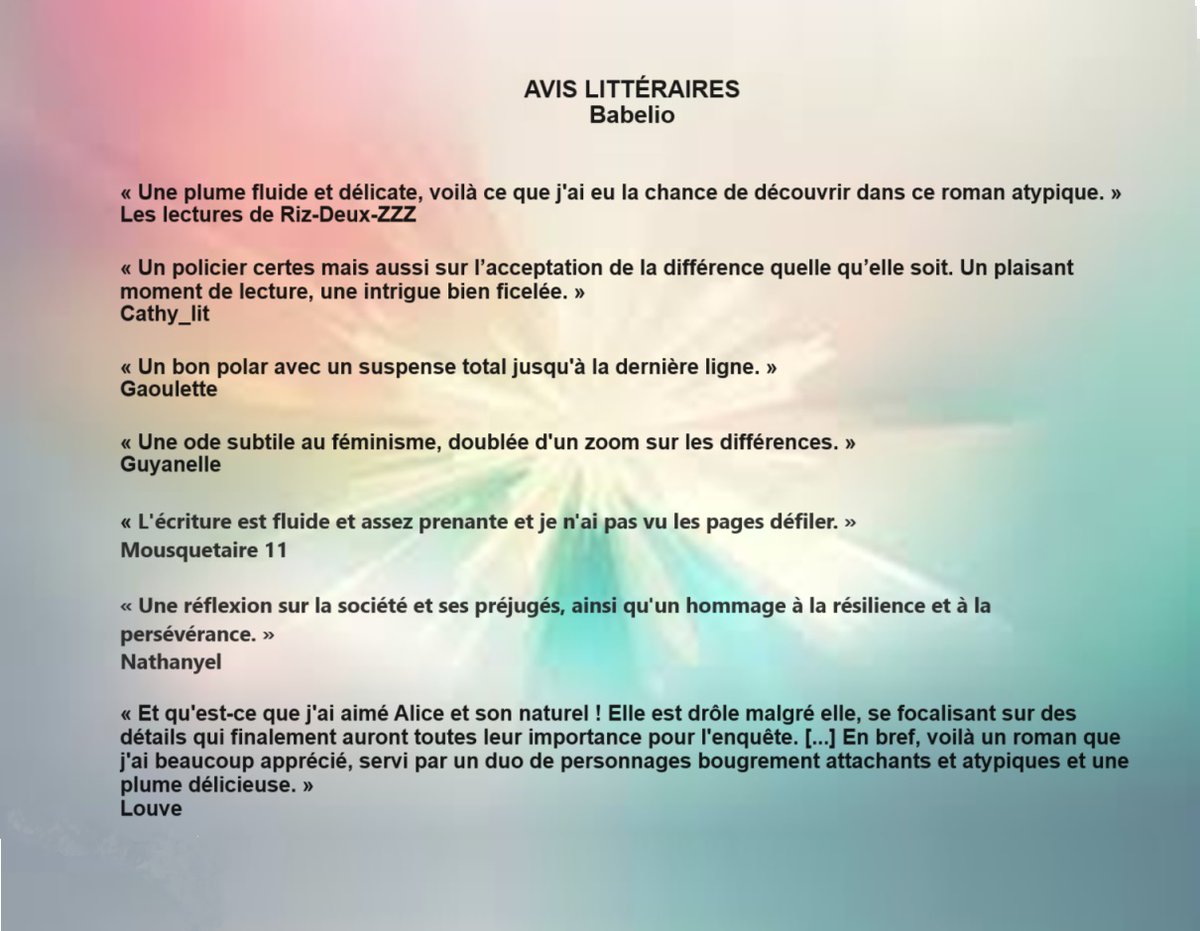 AVIS LITTÉRAIRES
Babelio

« Une plume fluide et délicate, voilà ce que j'ai eu la chance de découvrir dans ce roman atypique. »
Les lectures de Riz-Deux-ZZZ

« Un policier certes mais aussi sur l'acceptation de la différence quelle qu'elle soit. Un plaisant moment de lecture, une intrigue bien ficelée. »
Cathy_lit

« Un bon polar avec un suspense total jusqu'à la dernière ligne. »
Gaoulette

« Une ode subtile au féminisme, doublée d'un zoom sur les différences. »
Guyanelle

« L'écriture est fluide et assez prenante et je n'ai pas vu les pages défiler. »
Mousquetaire 11

« Une réflexion sur la société et ses préjugés, ainsi qu'un hommage à la résilience et à la persévérance. »
Nathanyel

« Et qu'est-ce que j'ai aimé Alice et son naturel ! Elle est drôle malgré elle, se focalisant sur des détails qui finalement auront toutes leur importance pour l'enquête. [...] En bref, voilà un roman que j'ai beaucoup apprécié, servi par un duo de personnages bougrement attachants et atypiques et une plume délicieuse. »
Louve